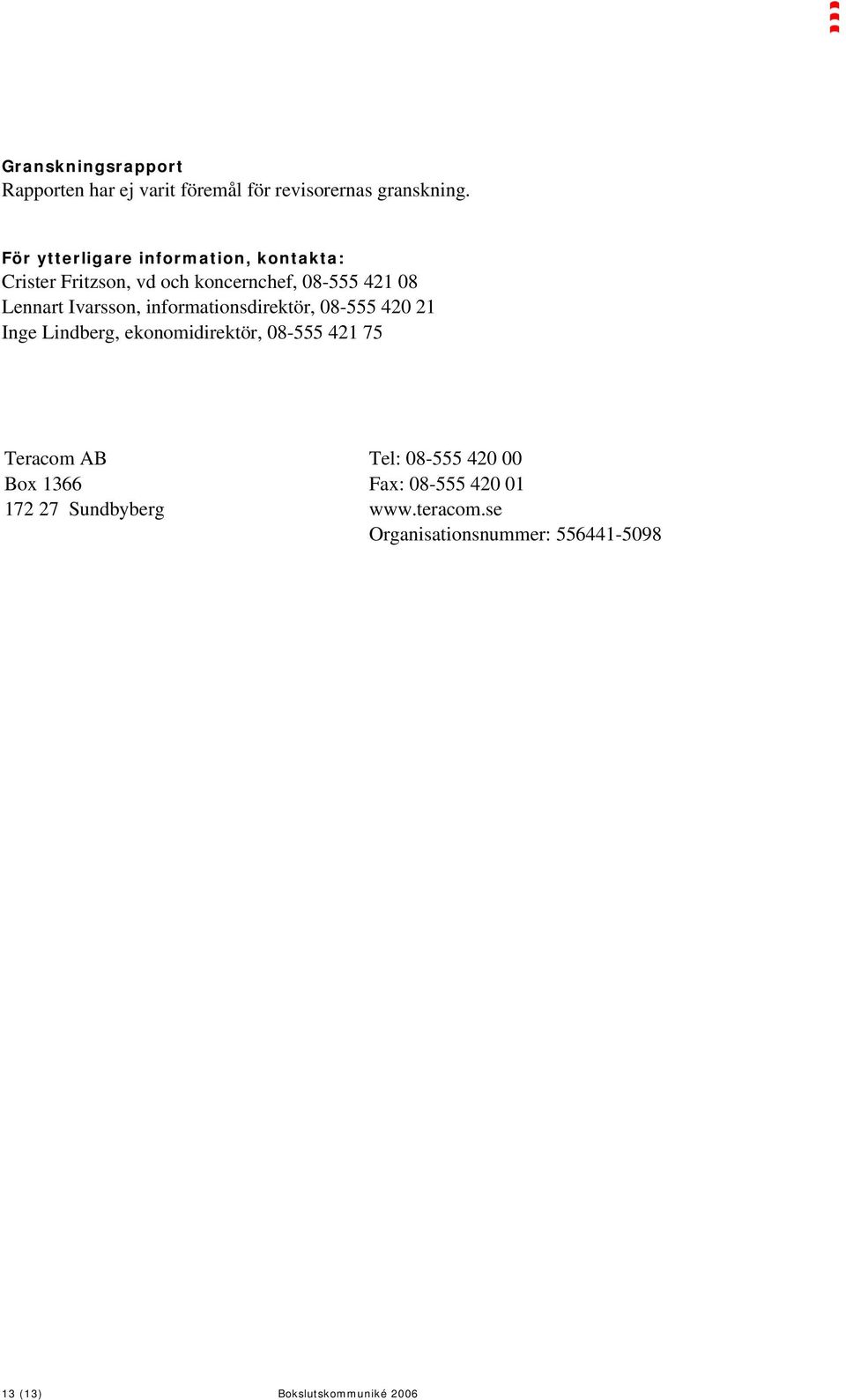 Granskningsrapport
Rapporten har ej varit föremål för revisorernas granskning.

För ytterligare information, kontakta:
Crister Fritzson, vd och koncernchef, 08-555 421 08
Lennart Ivarsson, informationsdirektör, 08-555 420 21
Inge Lindberg, ekonomidirektör, 08-555 421 75

Teracom AB
Box 1366
172 27 Sundbyberg

Tel: 08-555 420 00
Fax: 08-555 420 01
www.teracom.se
Organisationsnummer: 556441-5098

13 (13) Bokslutskommuniké 2006